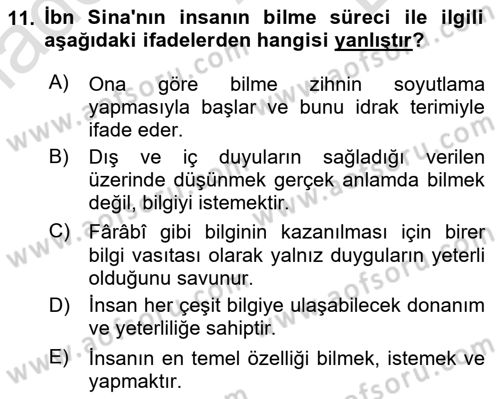 11. İbn Sina'nın insanın bilme süreci ile ilgili aşağıdaki ifadelerden hangisi yanlıştır?

A) Ona göre bilme zihnin soyutlama yapmasıyla başlar ve bunu idrak terimiyle ifade eder.

B) Dış ve iç duyuların sağladığı verilen üzerinde düşünmek gerçek anlamda bilmek değil, bilgiyi istemektir.

C) Fârâbî gibi bilginin kazanılması için birer bilgi vasıtası olarak yalnız duyguların yeterli olduğunu savunur.

D) İnsan her çeşit bilgiye ulaşabilecek donanım ve yeterliliğe sahiptir.

E) İnsanın en temel özelliği bilmek, istemek ve yapmaktır.

www.aofsoru.com